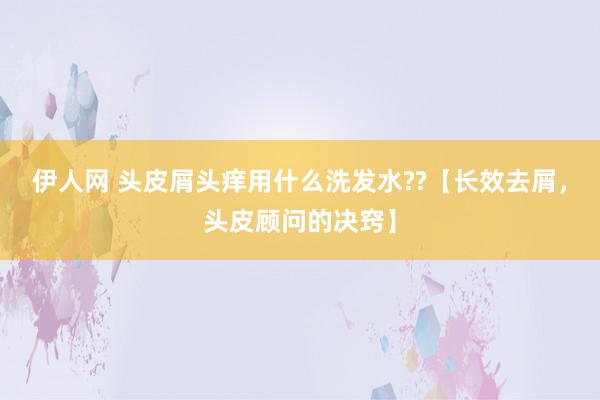 伊人网 头皮屑头痒用什么洗发水??【长效去屑，头皮顾问的决窍】